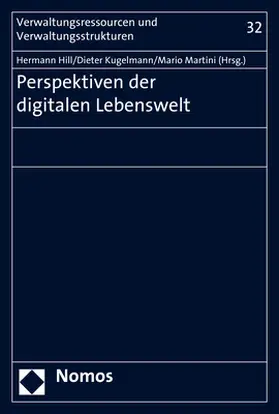 Verwaltungsressourcen und Verwaltungsstrukturen

32

Hermann Hill/Dieter Kugelmann/Mario Martini (Hrsg.)

Perspektiven der digitalen Lebenswelt

Nomos